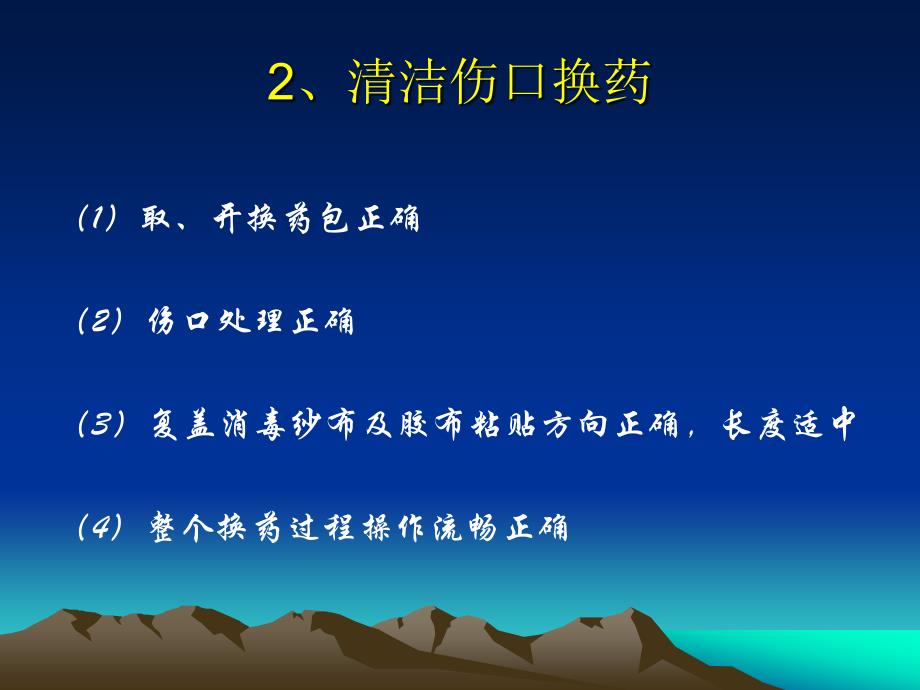 2、清洁伤口换药

(1) 取、开换药包正确

(2) 伤口处理正确

(3) 复盖消毒纱布及胶布粘贴方向正确，长度适中

(4) 整个换药过程操作流畅正确